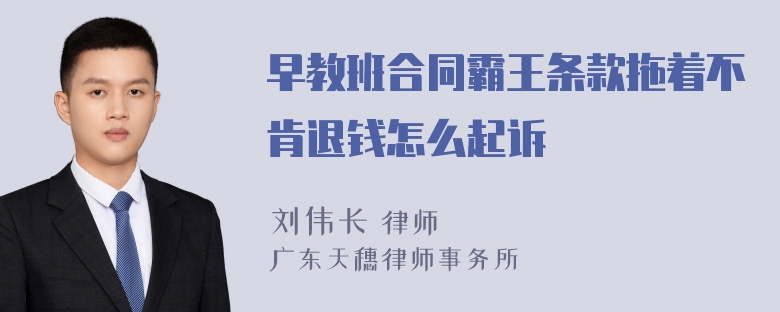 早教班合同霸王条款拖着不肯退钱怎么起诉

刘伟长 律师
广东天穗律师事务所